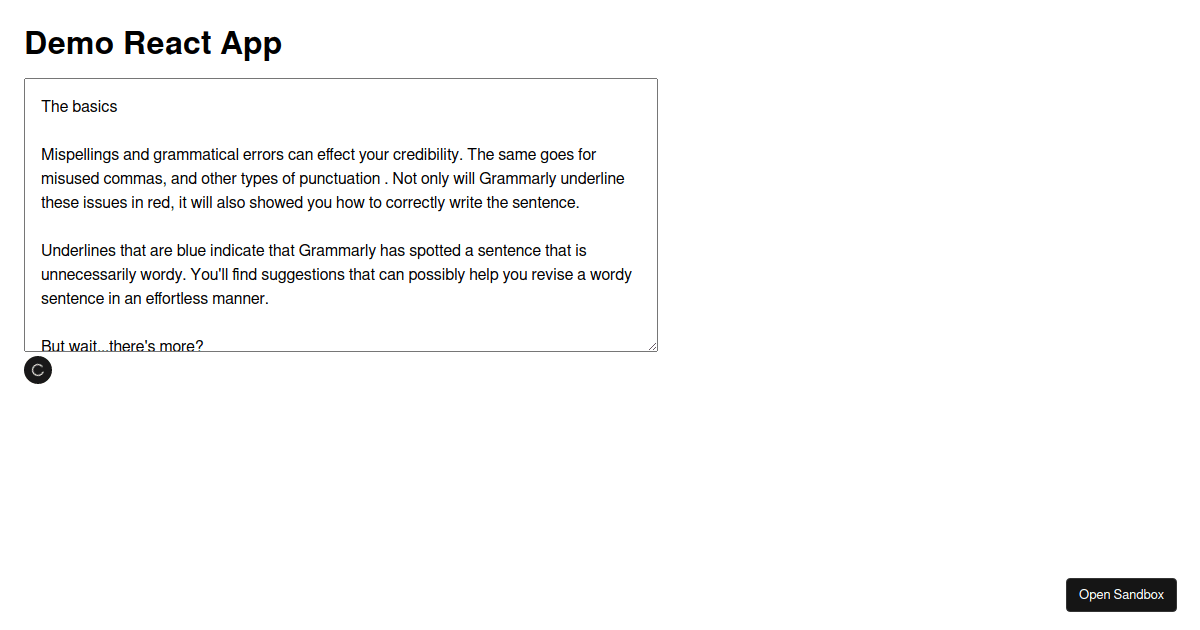 Demo React App

The basics

Mispellings and grammatical errors can effect your credibility. The same goes for misused commas, and other types of punctuation . Not only will Grammarly underline these issues in red, it will also showed you how to correctly write the sentence.

Underlines that are blue indicate that Grammarly has spotted a sentence that is unnecessarily wordy. You'll find suggestions that can possibly help you revise a wordy sentence in an effortless manner.

But wait...there's more?

Open Sandbox